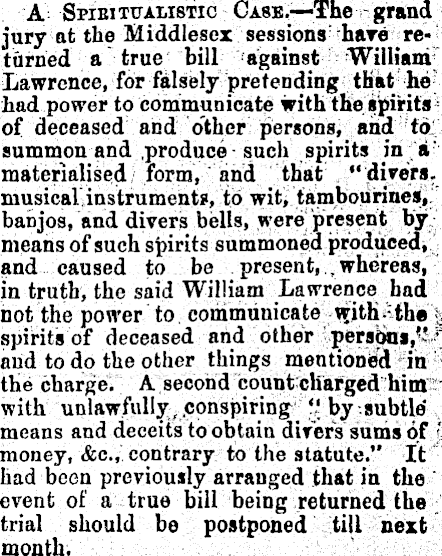 A SPIRITUALISTIC CASE.—The grand jury at the Middlesex sessions have returned a true bill against William Lawrence, for falsely pretending that he had power to communicate with the spirits of deceased and other persons, and to summon and produce such spirits in a materialised form, and that "divers musical instruments, to wit, tambourines, banjos, and divers bells, were present by means of such spirits summoned produced, and caused to be present, whereas, in truth, the said William Lawrence had not the power to communicate with the spirits of deceased and other persons," and to do the other things mentioned in the charge. A second count charged him with unlawfully conspiring "by subtle means and deceits to obtain divers sums of money, &c., contrary to the statute." It had been previously arranged that in the event of a true bill being returned the trial should be postponed till next month.